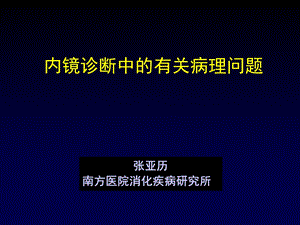 内镜诊断中的有关病理问题

张亚历
南方医院消化疾病研究所